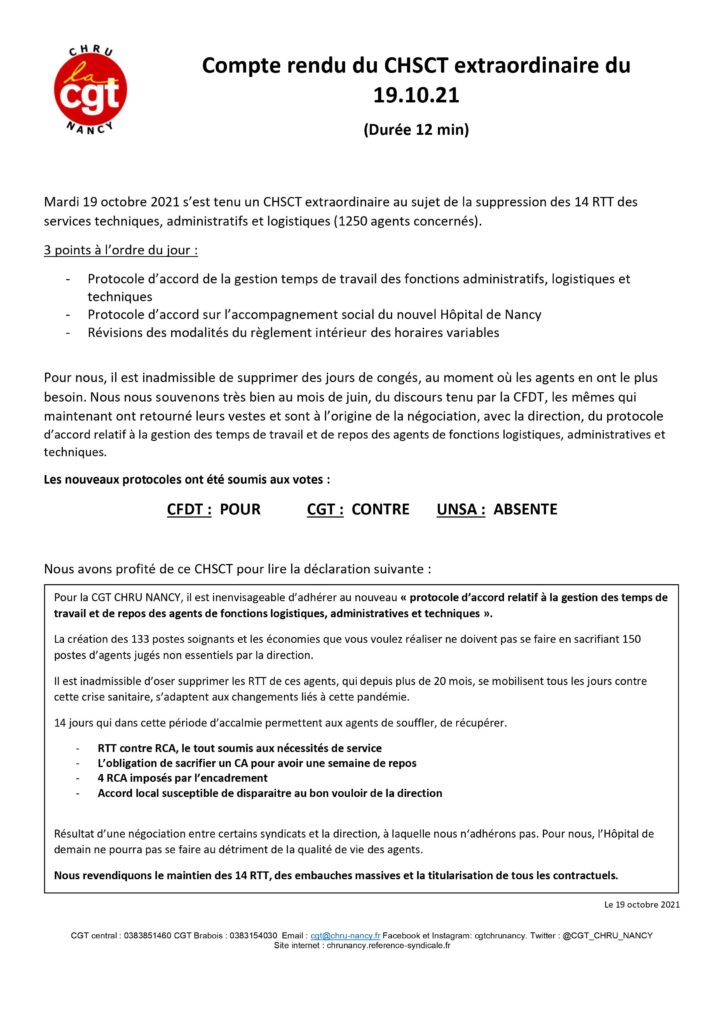 CHRU
la
cgt
NANCY

Compte rendu du CHSCT extraordinaire du 19.10.21

(Durée 12 min)

Mardi 19 octobre 2021 s'est tenu un CHSCT extraordinaire au sujet de la suppression des 14 RTT des services techniques, administratifs et logistiques (1250 agents concernés).

3 points à l'ordre du jour :

- Protocole d'accord de la gestion temps de travail des fonctions administratifs, logistiques et techniques
- Protocole d'accord sur l'accompagnement social du nouvel Hôpital de Nancy
- Révisions des modalités du règlement intérieur des horaires variables

Pour nous, il est inadmissible de supprimer des jours de congés, au moment où les agents en ont le plus besoin. Nous nous souvenons très bien au mois de juin, du discours tenu par la CFDT, les mêmes qui maintenant ont retourné leurs vestes et sont à l'origine de la négociation, avec la direction, du protocole d'accord relatif à la gestion des temps de travail et de repos des agents de fonctions logistiques, administratives et techniques.

Les nouveaux protocoles ont été soumis aux votes :

CFDT : POUR CGT : CONTRE UNSA : ABSENTE

Nous avons profité de ce CHSCT pour lire la déclaration suivante :

Pour la CGT CHRU NANCY, il est inenvisageable d'adhérer au nouveau « protocole d'accord relatif à la gestion des temps de travail et de repos des agents de fonctions logistiques, administratives et techniques ».

La création des 133 postes soignants et les économies que vous voulez réaliser ne doivent pas se faire en sacrifiant 150 postes d'agents jugés non essentiels par la direction.

Il est inadmissible d'oser supprimer les RTT de ces agents, qui depuis plus de 20 mois, se mobilisent tous les jours contre cette crise sanitaire, s'adaptent aux changements liés à cette pandémie.

14 jours qui dans cette période d'accalmie permettent aux agents de souffler, de récupérer.

- RTT contre RCA, le tout soumis aux nécessités de service
- L'obligation de sacrifier un CA pour avoir une semaine de repos
- 4 RCA imposés par l'encadrement
- Accord local susceptible de disparaitre au bon vouloir de la direction

Résultat d'une négociation entre certains syndicats et la direction, à laquelle nous n'adhérons pas. Pour nous, l'Hôpital de demain ne pourra pas se faire au détriment de la qualité de vie des agents.

Nous revendiquons le maintien des 14 RTT, des embauches massives et la titularisation de tous les contractuels.

Le 19 octobre 2021

CGT central : 0383851460 CGT Brabois : 0383154030 Email : cgt@chru-nancy.fr Facebook et Instagram: cgtchrunancy. Twitter : @CGT_CHRU_NANCY
Site internet : chrunancy.reference-syndicale.fr